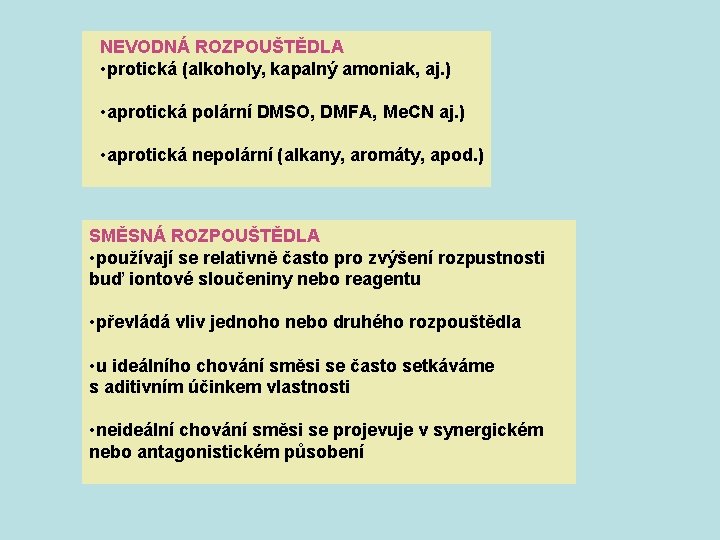 NEVODNÁ ROZPOUŠTĚDLA
•protická (alkoholy, kapalný amoniak, aj.)

•aprotická polární DMSO, DMFA, MeCN aj.)

•aprotická nepolární (alkany, aromáty, apod.)

SMĚSNÁ ROZPOUŠTĚDLA
•používají se relativně často pro zvýšení rozpustnosti buď iontové sloučeniny nebo reagentu

•převládá vliv jednoho nebo druhého rozpouštědla

•u ideálního chování směsi se často setkáváme s aditivním účinkem vlastnosti

•neideální chování směsi se projevuje v synergickém nebo antagonistickém působení